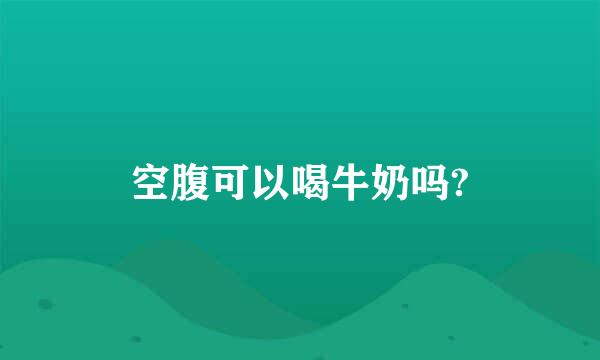 空腹可以喝牛奶吗?